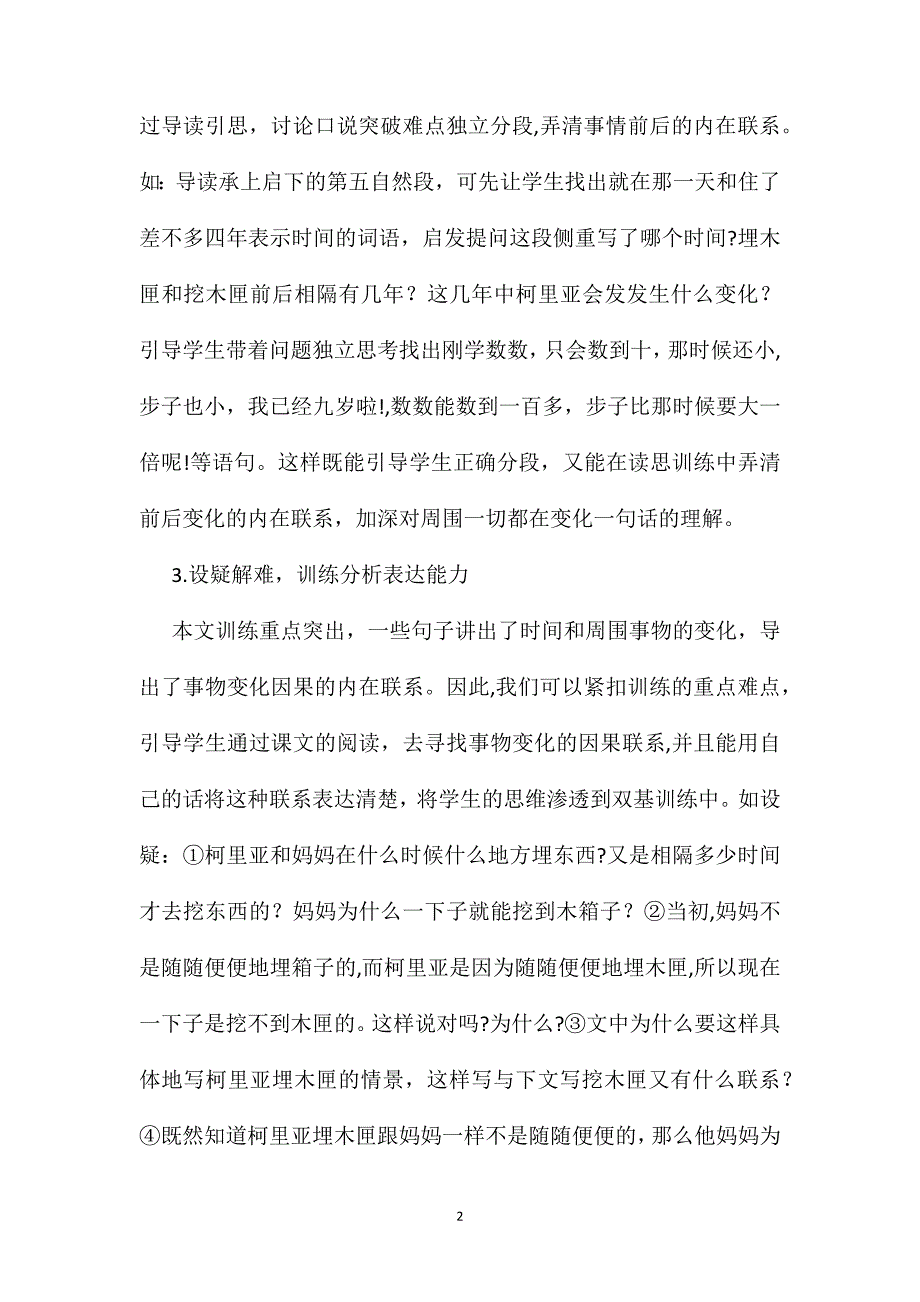 过导读引思，讨论口说突破难点独立分段,弄清事情前后的内在联系。如：导读承上启下的第五自然段，可先让学生找出就在那一天和住了差不多四年表示时间的词语，启发提问这段侧重写了哪个时间?埋木匣和挖木匣前后相隔有几年？这几年中柯里亚会发发生什么变化？引导学生带着问题独立思考找出刚学数数，只会数到十，那时候还小,步子也小，我已经九岁啦!,数数能数到一百多，步子比那时候要大一倍呢!等语句。这样既能引导学生正确分段，又能在读思训练中弄清前后变化的内在联系，加深对周围一切都在变化一句话的理解。

3.设疑解难，训练分析表达能力

本文训练重点突出，一些句子讲出了时间和周围事物的变化，导出了事物变化因果的内在联系。因此,我们可以紧扣训练的重点难点，引导学生通过课文的阅读，去寻找事物变化的因果联系,并且能用自己的话将这种联系表达清楚，将学生的思维渗透到双基训练中。如设疑：①柯里亚和妈妈在什么时候什么地方埋东西?又是相隔多少时间才去挖东西的？妈妈为什么一下子就能挖到木箱子？②当初,妈妈不是随随便便地埋箱子的,而柯里亚是因为随随便便地埋木匣,所以现在一下子是挖不到木匣的。这样说对吗?为什么?③文中为什么要这样具体地写柯里亚埋木匣的情景，这样写与下文写挖木匣又有什么联系？④既然知道柯里亚埋木匣跟妈妈一样不是随随便便的，那么他妈妈为

2